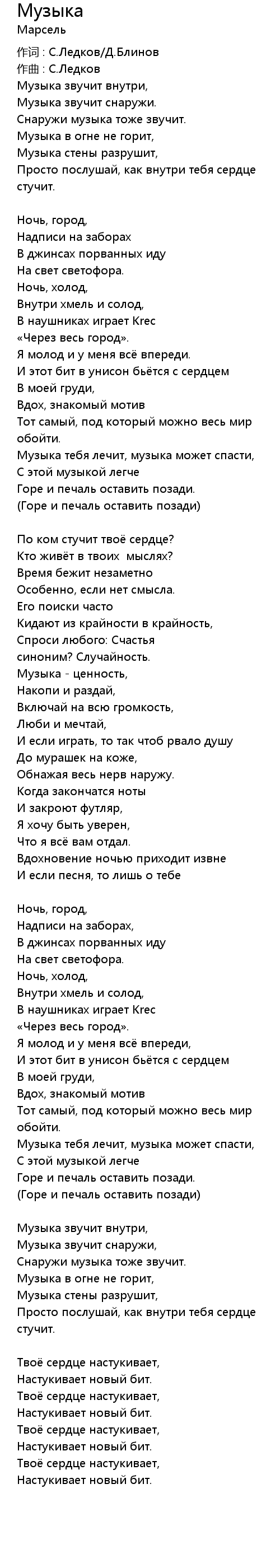 Музыка
Марсель
作词 : С.Ледков/Д.Блинов
作曲 : С.Ледков
Музыка звучит внутри,
Музыка звучит снаружи.
Снаружи музыка тоже звучит.
Музыка в огне не горит,
Музыка стены разрушит,
Просто послушай, как внутри тебя сердце стучит.

Ночь, город,
Надписи на заборах
В джинсах порванных иду
На свет светофора.
Ночь, холод,
Внутри хмель и солод,
В наушниках играет Krec
«Через весь город».
Я молод и у меня всё впереди.
И этот бит в унисон бьётся с сердцем
В моей груди,
Вдох, знакомый мотив
Тот самый, под который можно весь мир обойти.
Музыка тебя лечит, музыка может спасти,
С этой музыкой легче
Горе и печаль оставить позади.
(Горе и печаль оставить позади)

По ком стучит твоё сердце?
Кто живёт в твоих мыслях?
Время бежит незаметно
Особенно, если нет смысла.
Его поиски часто
Кидают из крайности в крайность,
Спроси любого: Счастья
синоним? Случайность.
Музыка - ценность,
Накопи и раздай,
Включай на всю громкость,
Люби и мечтай,
И если играть, то так чтоб рвало душу
До мурашек на коже,
Обнажая весь нерв наружу.
Когда закончатся ноты
И закроют футляр,
Я хочу быть уверен,
Что я всё вам отдал.
Вдохновение ночью приходит извне
И если песня, то лишь о тебе

Ночь, город,
Надписи на заборах,
В джинсах порванных иду
На свет светофора.
Ночь, холод,
Внутри хмель и солод,
В наушниках играет Krec
«Через весь город».
Я молод и у меня всё впереди,
И этот бит в унисон бьётся с сердцем
В моей груди,
Вдох, знакомый мотив
Тот самый, под который можно весь мир обойти.
Музыка тебя лечит, музыка может спасти,
С этой музыкой легче
Горе и печаль оставить позади.
(Горе и печаль оставить позади)

Музыка звучит внутри,
Музыка звучит снаружи,
Снаружи музыка тоже звучит.
Музыка в огне не горит,
Музыка стены разрушит,
Просто послушай, как внутри тебя сердце стучит.

Твоё сердце настукивает,
Настукивает новый бит.
Твоё сердце настукивает,
Настукивает новый бит.
Твоё сердце настукивает,
Настукивает новый бит.
Твоё сердце настукивает,
Настукивает новый бит.